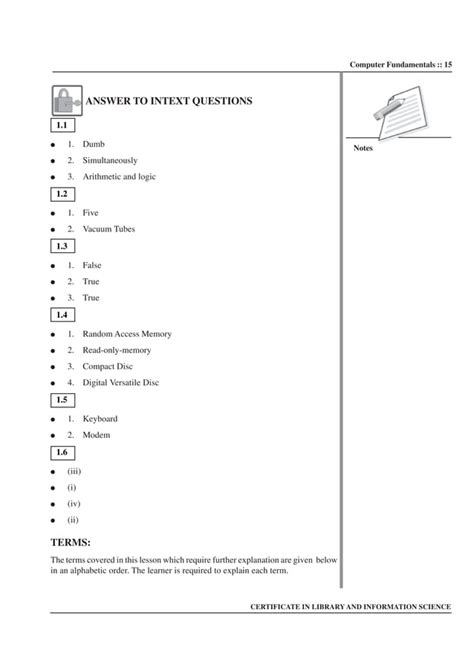 Computer Fundamentals :: 15

ANSWER TO INTEXT QUESTIONS

1.1

- 1. Dumb
- 2. Simultaneously
- 3. Arithmetic and logic

1.2

- 1. Five
- 2. Vacuum Tubes

1.3

- 1. False
- 2. True
- 3. True

1.4

- 1. Random Access Memory
- 2. Read-only-memory
- 3. Compact Disc
- 4. Digital Versatile Disc

1.5

- 1. Keyboard
- 2. Modem

1.6

- (iii)
- (i)
- (iv)
- (ii)

TERMS:

The terms covered in this lesson which require further explanation are given below in an alphabetic order. The learner is required to explain each term.

Notes

CERTIFICATE IN LIBRARY AND INFORMATION SCIENCE